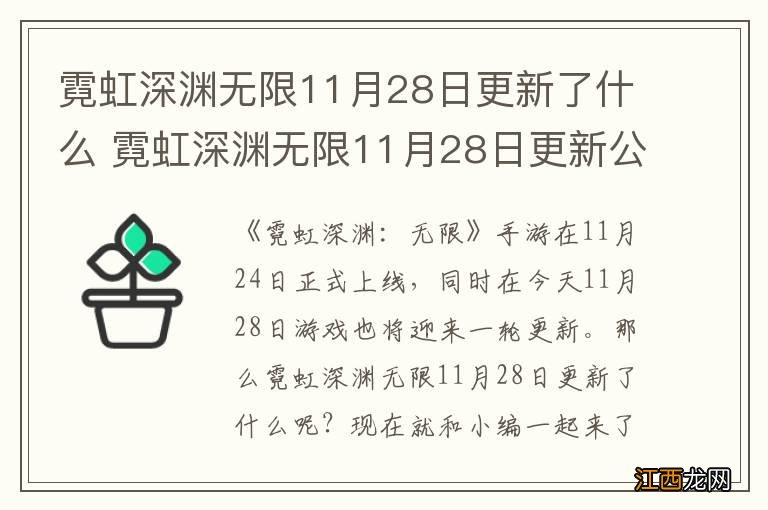 霓虹深渊无限11月28日更新了什么 霓虹深渊无限11月28日更新公

《霓虹深渊：无限》手游在11月24日正式上线，同时在今天11月28日游戏也将迎来一轮更新。那么霓虹深渊无限11月28日更新了什么呢？现在就和小编一起来了

江西龙网